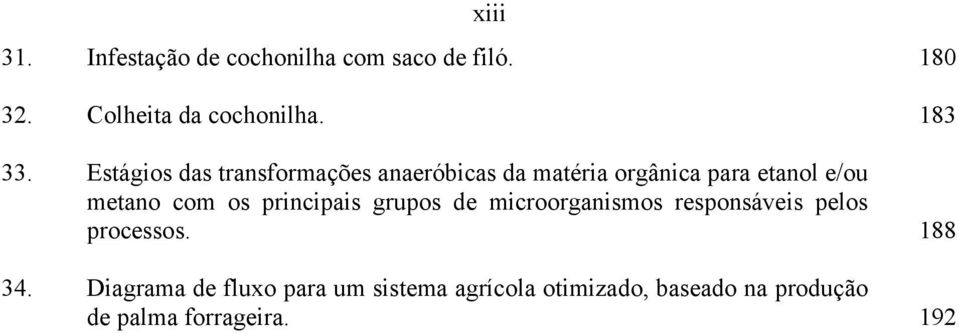 xiii

31. Infestação de cochonilha com saco de filó. 180

32. Colheita da cochonilha. 183

33. Estágios das transformações anaeróbicas da matéria orgânica para etanol e/ou metano com os principais grupos de microorganismos responsáveis pelos processos. 188

34. Diagrama de fluxo para um sistema agrícola otimizado, baseado na produção de palma forrageira. 192